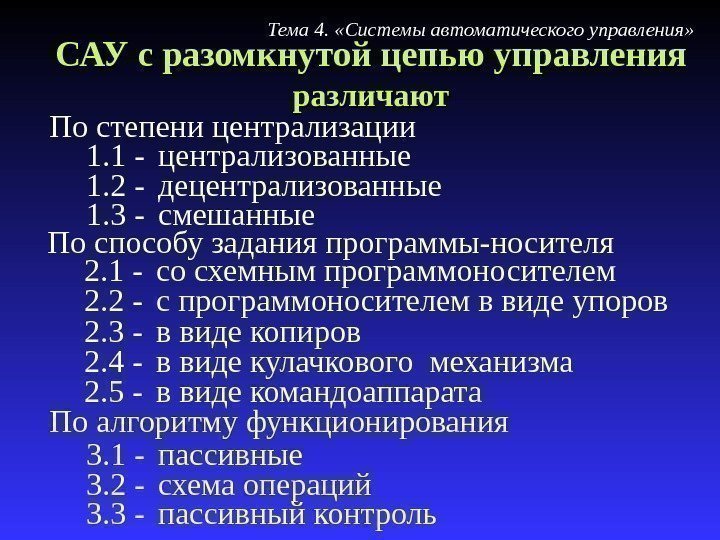 Тема 4. «Системы автоматического управления»

САУ с разомкнутой цепью управления различают

По степени централизации
1.1 - централизованные
1.2 - децентрализованные
1.3 - смешанные

По способу задания программы-носителя
2.1 - со схемным программоносителем
2.2 - с программоносителем в виде упоров
2.3 - в виде копиров
2.4 - в виде кулачкового механизма
2.5 - в виде командоаппарата

По алгоритму функционирования
3.1 - пассивные
3.2 - схема операций
3.3 - пассивный контроль